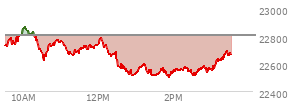 23000
22800
22600
22400
10AM
12PM
2PM